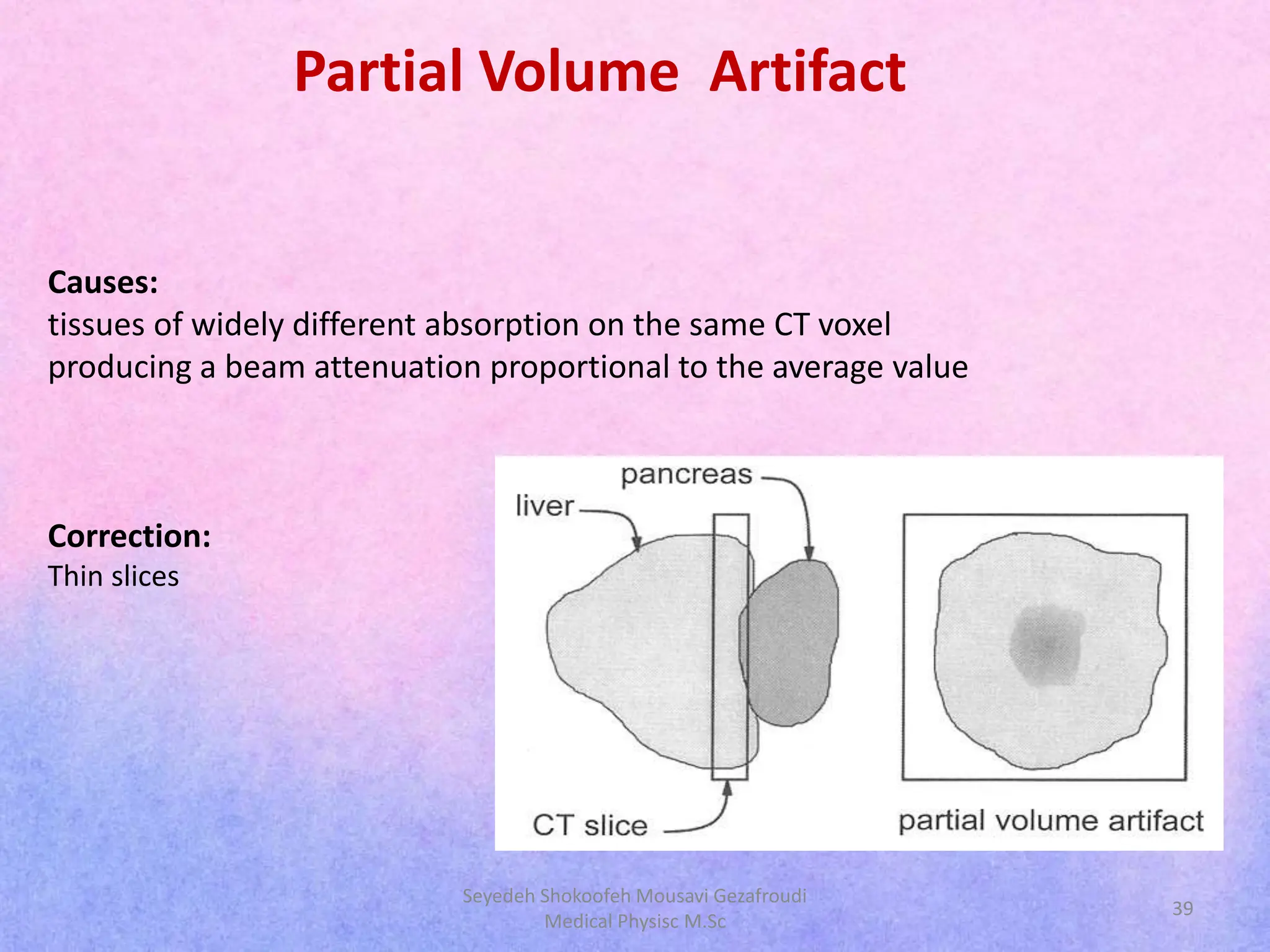 Partial Volume Artifact

Causes:
tissues of widely different absorption on the same CT voxel producing a beam attenuation proportional to the average value

Correction:
Thin slices

pancreas
liver
CT slice
partial volume artifact

Seyedeh Shokoofeh Mousavi Gezafroudi
Medical Physisc M.Sc

39